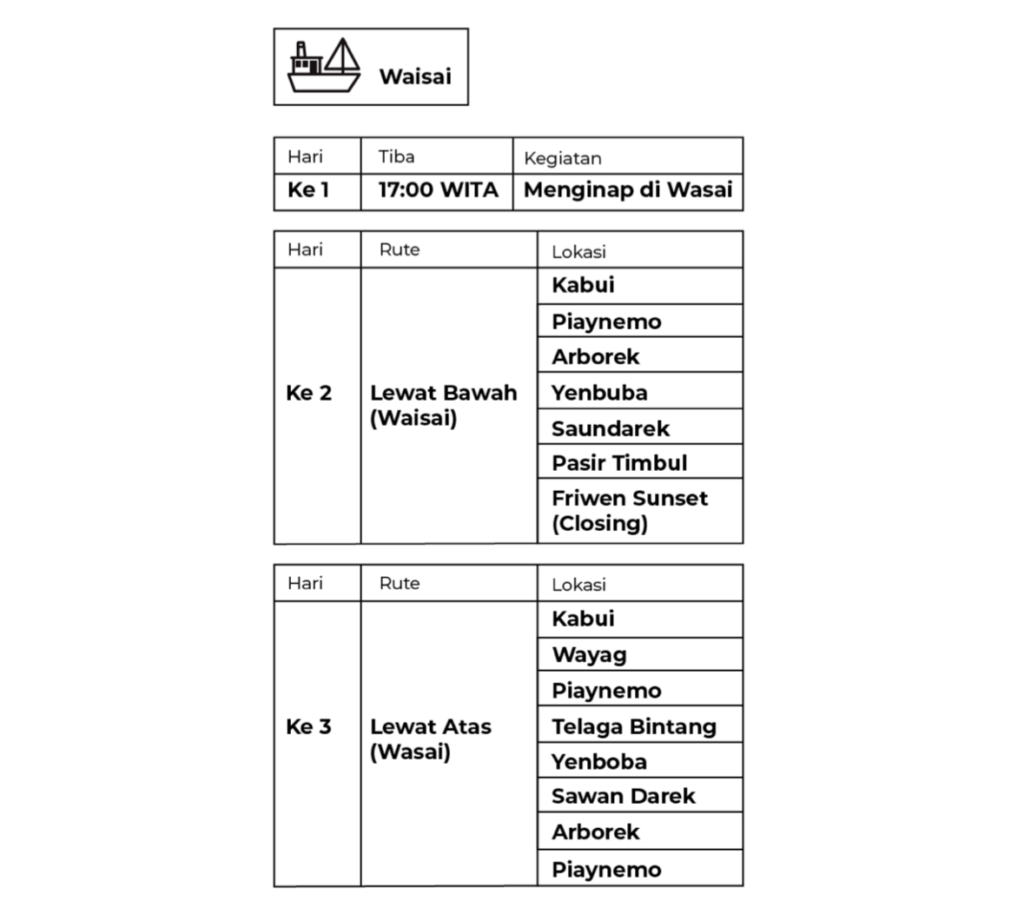 Waisai

| Hari | Tiba | Kegiatan |
|---|---|---|
| Ke 1 | 17:00 WITA | Menginap di Wasai |

| Hari | Rute | Lokasi |
|---|---|---|
| Ke 2 | Lewat Bawah (Waisai) | Kabui |
| | | Piaynemo |
| | | Arborek |
| | | Yenbuba |
| | | Saundarek |
| | | Pasir Timbul |
| | | Friwen Sunset (Closing) |

| Hari | Rute | Lokasi |
|---|---|---|
| Ke 3 | Lewat Atas (Wasai) | Kabui |
| | | Wayag |
| | | Piaynemo |
| | | Telaga Bintang |
| | | Yenboba |
| | | Sawan Darek |
| | | Arborek |
| | | Piaynemo |